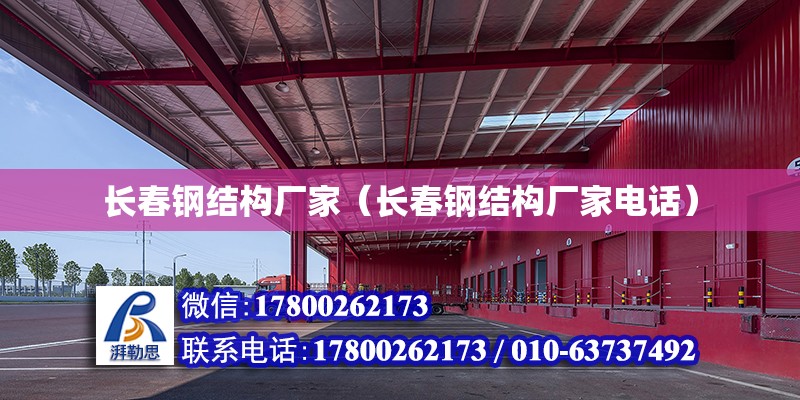 长春钢结构厂家（长春钢结构厂家电话）

湃勒思

微信：17800262173

联系电话：17800262173 / 010-63737492